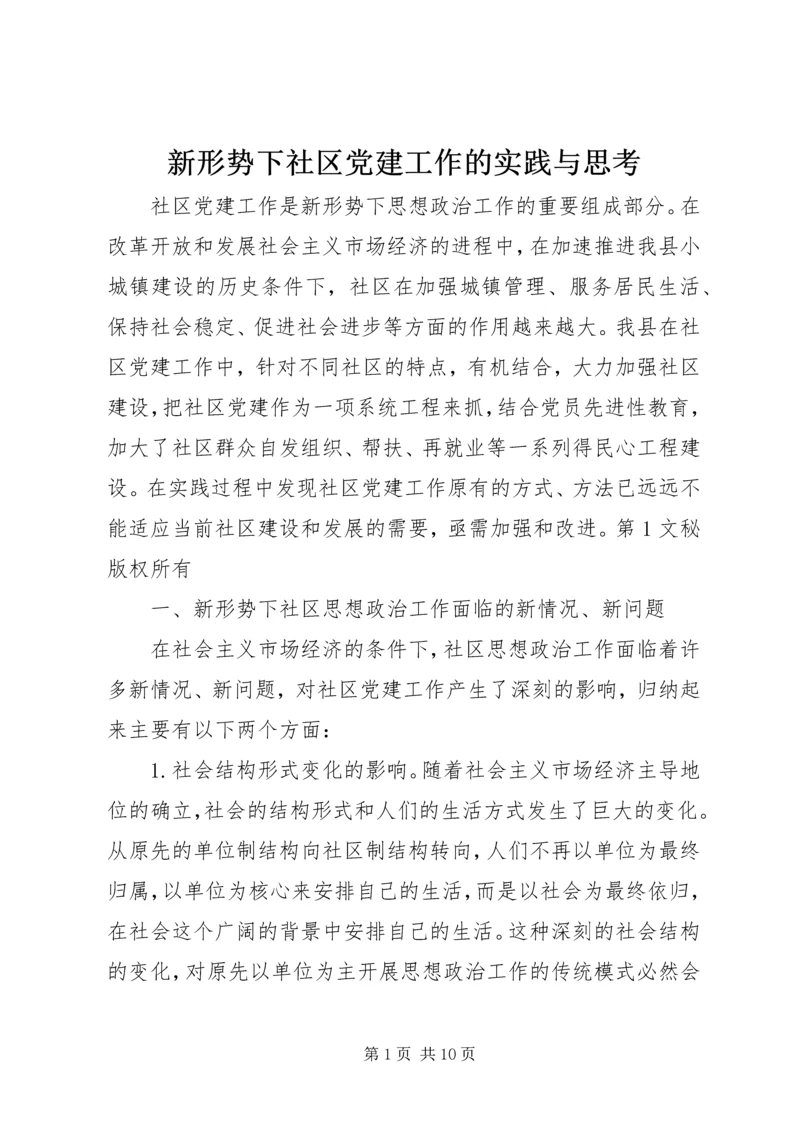 新形势下社区党建工作的实践与思考

社区党建工作是新形势下思想政治工作的重要组成部分。在改革开放和发展社会主义市场经济的进程中，在加速推进我县小城镇建设的历史条件下，社区在加强城镇管理、服务居民生活、保持社会稳定、促进社会进步等方面的作用越来越大。我县在社区党建工作中，针对不同社区的特点，有机结合，大力加强社区建设，把社区党建作为一项系统工程来抓，结合党员先进性教育，加大了社区群众自发组织、帮扶、再就业等一系列得民心工程建设。在实践过程中发现社区党建工作原有的方式、方法已远远不能适应当前社区建设和发展的需要，亟需加强和改进。第1文秘版权所有

一、新形势下社区思想政治工作面临的新情况、新问题

在社会主义市场经济的条件下，社区思想政治工作面临着许多新情况、新问题，对社区党建工作产生了深刻的影响，归纳起来主要有以下两个方面：

1.社会结构形式变化的影响。随着社会主义市场经济主导地位的确立，社会的结构形式和人们的生活方式发生了巨大的变化。从原先的单位制结构向社区制结构转向，人们不再以单位为最终归属，以单位为核心来安排自己的生活，而是以社会为最终依归，在社会这个广阔的背景中安排自己的生活。这种深刻的社会结构的变化，对原先以单位为主开展思想政治工作的传统模式必然会

第1页 共10页